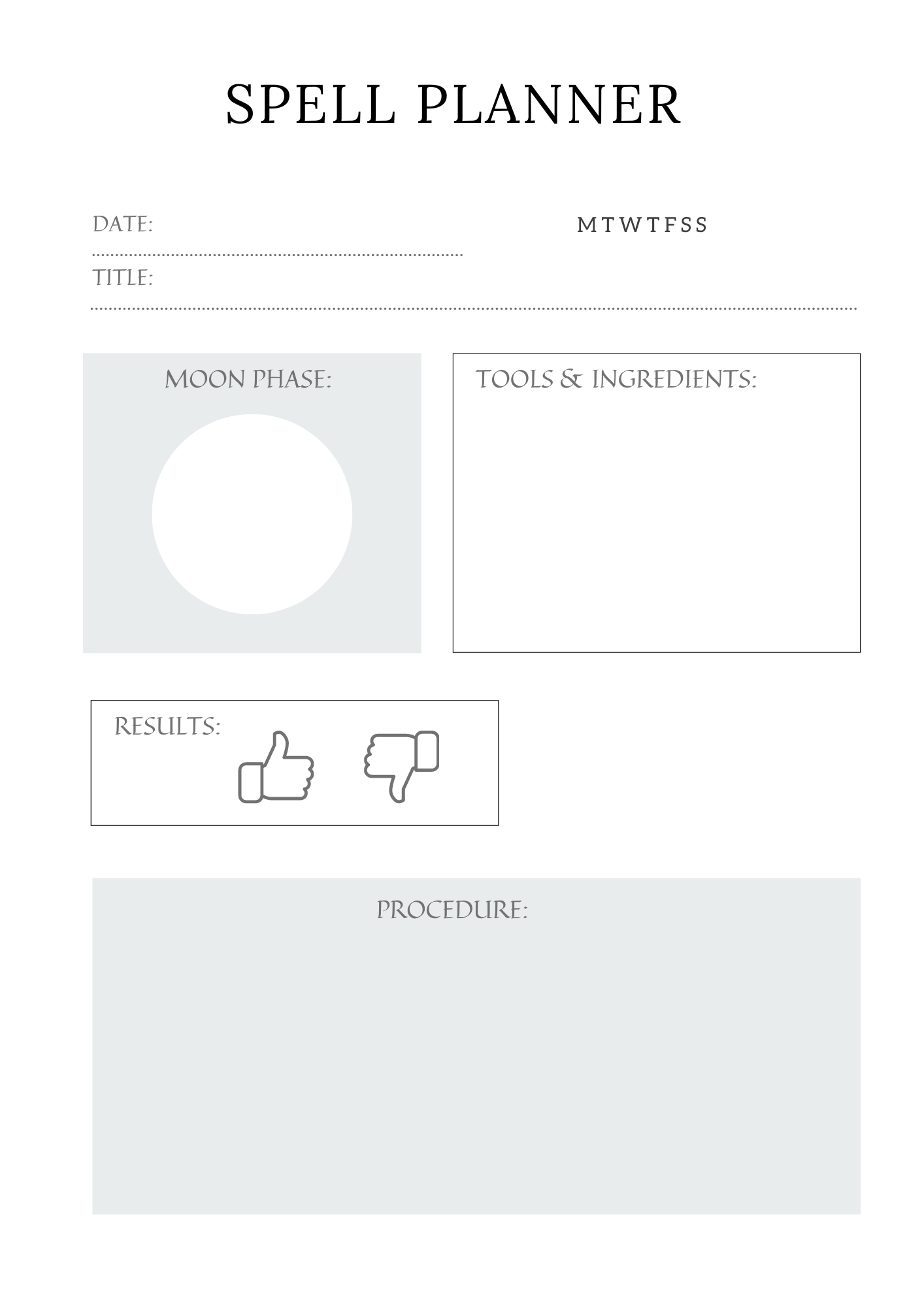 SPELL PLANNER

DATE:

M T W T F S S

TITLE:

MOON PHASE:

TOOLS & INGREDIENTS:

RESULTS:

PROCEDURE: